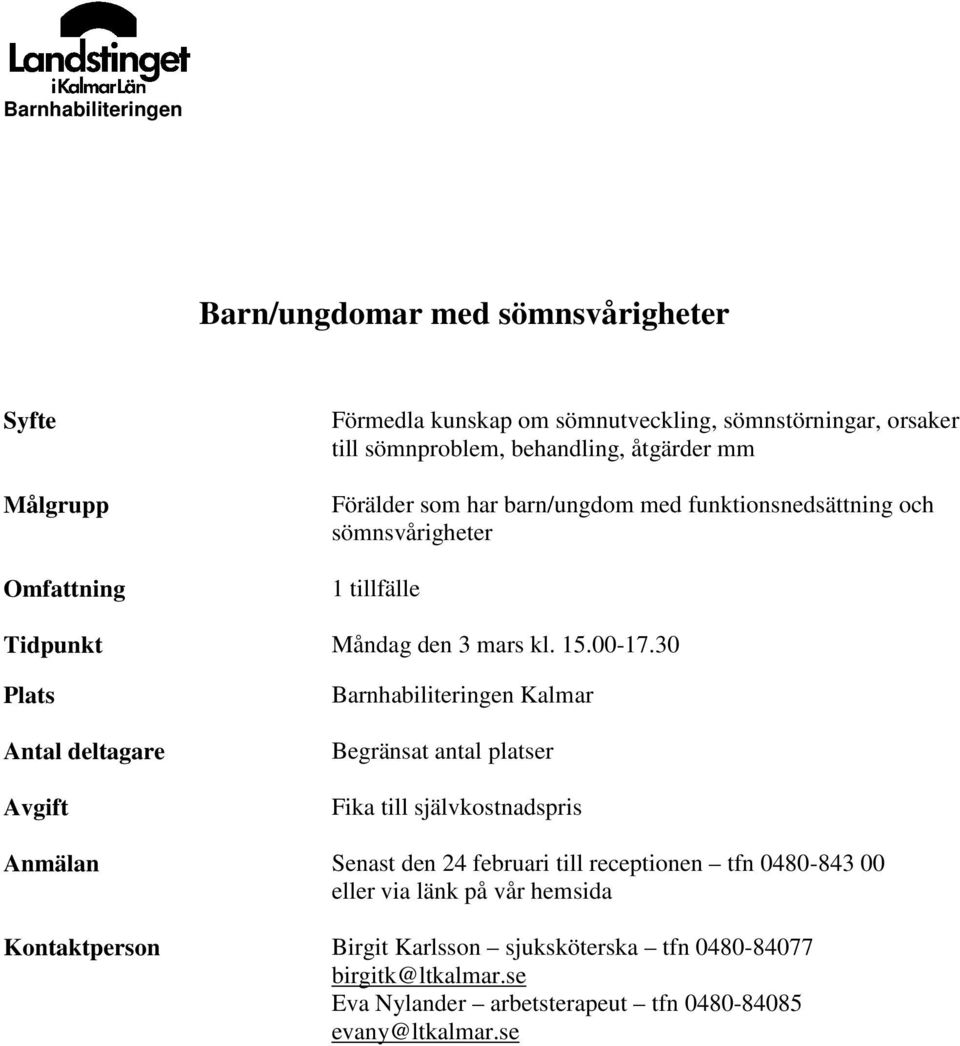 Landstinget
i Kalmar Län
Barnhabiliteringen

Barn/ungdomar med sömnsvårigheter

Syfte

Förmedla kunskap om sömnutveckling, sömnstörningar, orsaker till sömnproblem, behandling, åtgärder mm

Målgrupp

Förälder som har barn/ungdom med funktionsnedsättning och sömnsvårigheter

Omfattning

1 tillfälle

Tidpunkt

Måndag den 3 mars kl. 15.00-17.30

Plats

Barnhabiliteringen Kalmar

Antal deltagare

Begränsat antal platser

Avgift

Fika till självkostnadspris

Anmälan

Senast den 24 februari till receptionen – tfn 0480-843 00 eller via länk på vår hemsida

Kontaktperson

Birgit Karlsson – sjuksköterska – tfn 0480-84077
birgitk@ltkalmar.se
Eva Nylander – arbetsterapeut – tfn 0480-84085
evany@ltkalmar.se